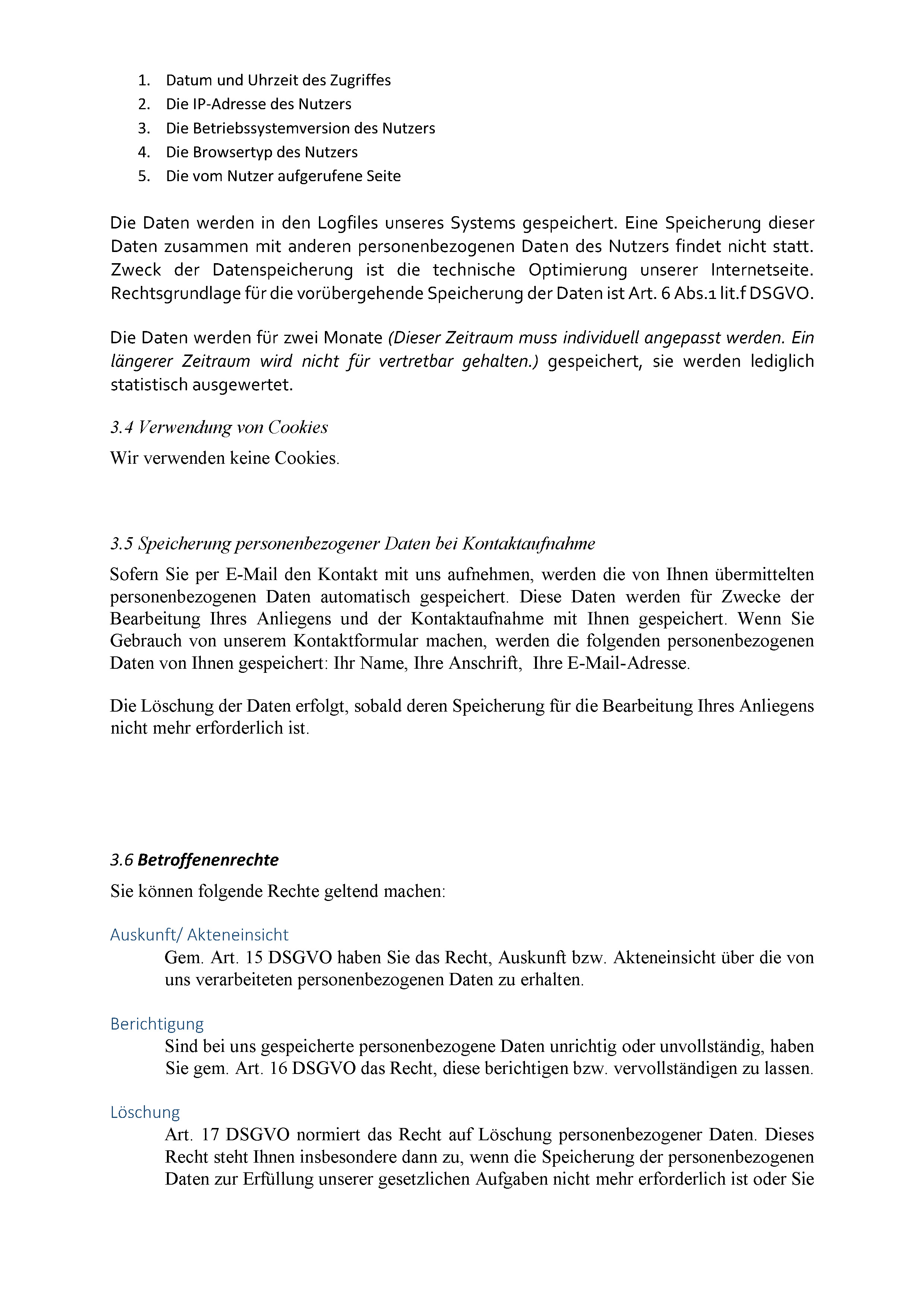 1. Datum und Uhrzeit des Zugriffes
2. Die IP-Adresse des Nutzers
3. Die Betriebssystemversion des Nutzers
4. Die Browsertyp des Nutzers
5. Die vom Nutzer aufgerufene Seite

Die Daten werden in den Logfiles unseres Systems gespeichert. Eine Speicherung dieser Daten zusammen mit anderen personenbezogenen Daten des Nutzers findet nicht statt. Zweck der Datenspeicherung ist die technische Optimierung unserer Internetseite. Rechtsgrundlage für die vorübergehende Speicherung der Daten ist Art. 6 Abs.1 lit.f DSGVO.

Die Daten werden für zwei Monate (Dieser Zeitraum muss individuell angepasst werden. Ein längerer Zeitraum wird nicht für vertretbar gehalten.) gespeichert, sie werden lediglich statistisch ausgewertet.

3.4 Verwendung von Cookies

Wir verwenden keine Cookies.

3.5 Speicherung personenbezogener Daten bei Kontaktaufnahme

Sofern Sie per E-Mail den Kontakt mit uns aufnehmen, werden die von Ihnen übermittelten personenbezogenen Daten automatisch gespeichert. Diese Daten werden für Zwecke der Bearbeitung Ihres Anliegens und der Kontaktaufnahme mit Ihnen gespeichert. Wenn Sie Gebrauch von unserem Kontaktformular machen, werden die folgenden personenbezogenen Daten von Ihnen gespeichert: Ihr Name, Ihre Anschrift, Ihre E-Mail-Adresse.

Die Löschung der Daten erfolgt, sobald deren Speicherung für die Bearbeitung Ihres Anliegens nicht mehr erforderlich ist.

3.6 Betroffenenrechte

Sie können folgende Rechte geltend machen:

Auskunft/ Akteneinsicht

Gem. Art. 15 DSGVO haben Sie das Recht, Auskunft bzw. Akteneinsicht über die von uns verarbeiteten personenbezogenen Daten zu erhalten.

Berichtigung

Sind bei uns gespeicherte personenbezogene Daten unrichtig oder unvollständig, haben Sie gem. Art. 16 DSGVO das Recht, diese berichtigen bzw. vervollständigen zu lassen.

Löschung

Art. 17 DSGVO normiert das Recht auf Löschung personenbezogener Daten. Dieses Recht steht Ihnen insbesondere dann zu, wenn die Speicherung der personenbezogenen Daten zur Erfüllung unserer gesetzlichen Aufgaben nicht mehr erforderlich ist oder Sie